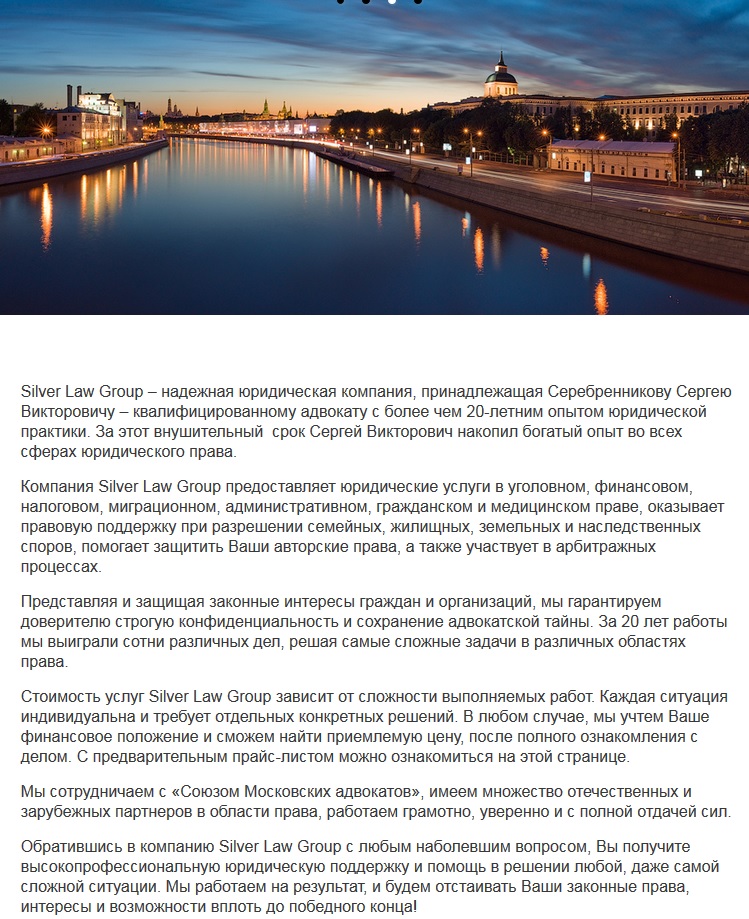 Silver Law Group – надежная юридическая компания, принадлежащая Серебренникову Сергею Викторовичу – квалифицированному адвокату с более чем 20-летним опытом юридической практики. За этот внушительный  срок Сергей Викторович накопил богатый опыт во всех сферах юридического права.

Компания Silver Law Group предоставляет юридические услуги в уголовном, финансовом, налоговом, миграционном, административном, гражданском и медицинском праве, оказывает правовую поддержку при разрешении семейных, жилищных, земельных и наследственных споров, помогает защитить Ваши авторские права, а также участвует в арбитражных процессах.

Представляя и защищая законные интересы граждан и организаций, мы гарантируем доверителю строгую конфиденциальность и сохранение адвокатской тайны. За 20 лет работы мы выиграли сотни различных дел, решая самые сложные задачи в различных областях права.

Стоимость услуг Silver Law Group зависит от сложности выполняемых работ. Каждая ситуация индивидуальна и требует отдельных конкретных решений. В любом случае, мы учтем Ваше финансовое положение и сможем найти приемлемую цену, после полного ознакомления с делом. С предварительным прайс-листом можно ознакомиться на этой странице.

Мы сотрудничаем с «Союзом Московских адвокатов», имеем множество отечественных и зарубежных партнеров в области права, работаем грамотно, уверенно и с полной отдачей сил.

Обратившись в компанию Silver Law Group с любым наболевшим вопросом, Вы получите высокопрофессиональную юридическую поддержку и помощь в решении любой, даже самой сложной ситуации. Мы работаем на результат, и будем отстаивать Ваши законные права, интересы и возможности вплоть до победного конца!